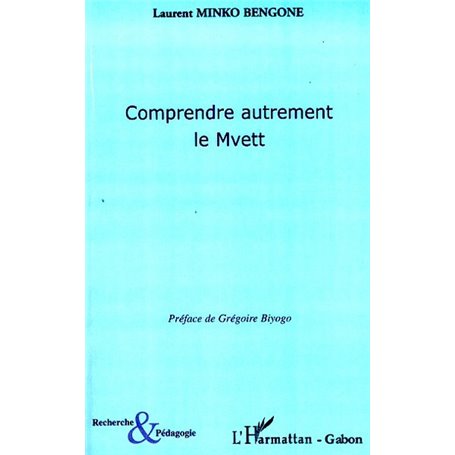 Laurent MINKO BENGONE

Comprendre autrement le Mvett

Préface de Grégoire Biyogo

Recherche & Pédagogie

L'Harmattan - Gabon